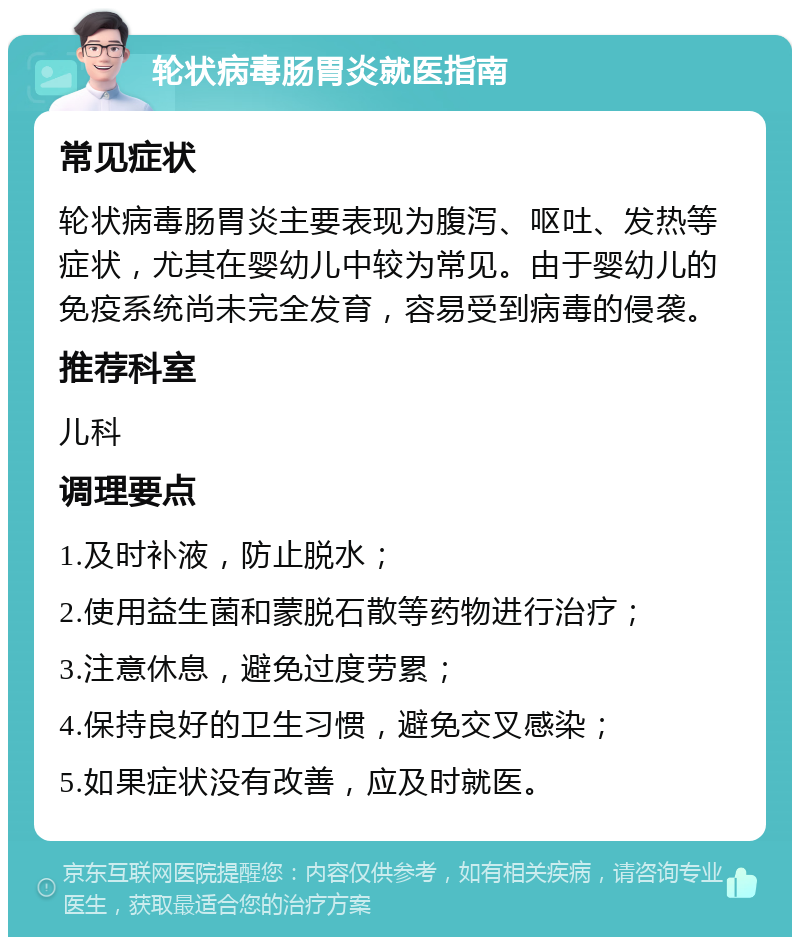 轮状病毒肠胃炎就医指南

常见症状

轮状病毒肠胃炎主要表现为腹泻、呕吐、发热等症状，尤其在婴幼儿中较为常见。由于婴幼儿的免疫系统尚未完全发育，容易受到病毒的侵袭。

推荐科室

儿科

调理要点

1.及时补液，防止脱水；

2.使用益生菌和蒙脱石散等药物进行治疗；

3.注意休息，避免过度劳累；

4.保持良好的卫生习惯，避免交叉感染；

5.如果症状没有改善，应及时就医。

京东互联网医院提醒您：内容仅供参考，如有相关疾病，请咨询专业医生，获取最适合您的治疗方案